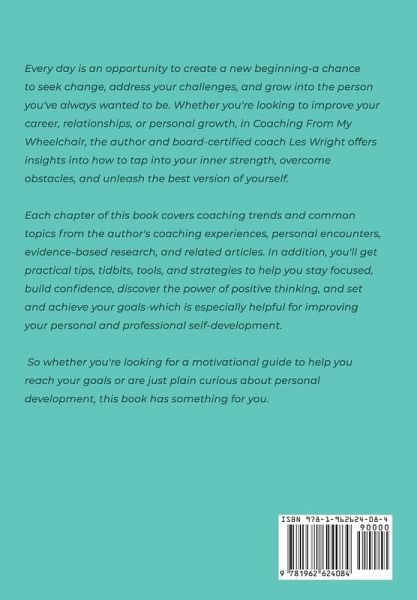 Every day is an opportunity to create a new beginning-a chance to seek change, address your challenges, and grow into the person you've always wanted to be. Whether you're looking to improve your career, relationships, or personal growth, in Coaching From My Wheelchair, the author and board-certified coach Les Wright offers insights into how to tap into your inner strength, overcome obstacles, and unleash the best version of yourself.

Each chapter of this book covers coaching trends and common topics from the author's coaching experiences, personal encounters, evidence-based research, and related articles. In addition, you'll get practical tips, tidbits, tools, and strategies to help you stay focused, build confidence, discover the power of positive thinking, and set and achieve your goals-which is especially helpful for improving your personal and professional self-development.

So whether you're looking for a motivational guide to help you reach your goals or are just plain curious about personal development, this book has something for you.

ISBN 978-1-962624-08-4
90000
9 781962 624084